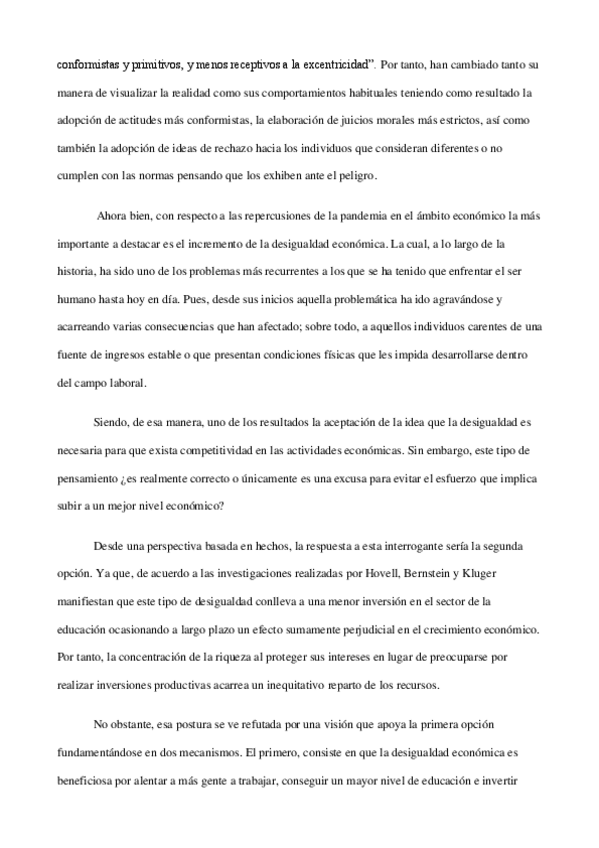 conformistas y primitivos, y menos receptivos a la excentricidad". Por tanto, han cambiado tanto su manera de visualizar la realidad como sus comportamientos habituales teniendo como resultado la adopción de actitudes más conformistas, la elaboración de juicios morales más estrictos, así como también la adopción de ideas de rechazo hacia los individuos que consideran diferentes o no cumplen con las normas pensando que los exhiben ante el peligro.

Ahora bien, con respecto a las repercusiones de la pandemia en el ámbito económico la más importante a destacar es el incremento de la desigualdad económica. La cual, a lo largo de la historia, ha sido uno de los problemas más recurrentes a los que se ha tenido que enfrentar el ser humano hasta hoy en día. Pues, desde sus inicios aquella problemática ha ido agravándose y acarreando varias consecuencias que han afectado; sobre todo, a aquellos individuos carentes de una fuente de ingresos estable o que presentan condiciones físicas que les impida desarrollarse dentro del campo laboral.

Siendo, de esa manera, uno de los resultados la aceptación de la idea que la desigualdad es necesaria para que exista competitividad en las actividades económicas. Sin embargo, este tipo de pensamiento ¿es realmente correcto o únicamente es una excusa para evitar el esfuerzo que implica subir a un mejor nivel económico?

Desde una perspectiva basada en hechos, la respuesta a esta interrogante sería la segunda opción. Ya que, de acuerdo a las investigaciones realizadas por Hovell, Bernstein y Kluger manifiestan que este tipo de desigualdad conlleva a una menor inversión en el sector de la educación ocasionando a largo plazo un efecto sumamente perjudicial en el crecimiento económico. Por tanto, la concentración de la riqueza al proteger sus intereses en lugar de preocuparse por realizar inversiones productivas acarrea un inequitativo reparto de los recursos.

No obstante, esa postura se ve refutada por una visión que apoya la primera opción fundamentándose en dos mecanismos. El primero, consiste en que la desigualdad económica es beneficiosa por alentar a más gente a trabajar, conseguir un mayor nivel de educación e invertir